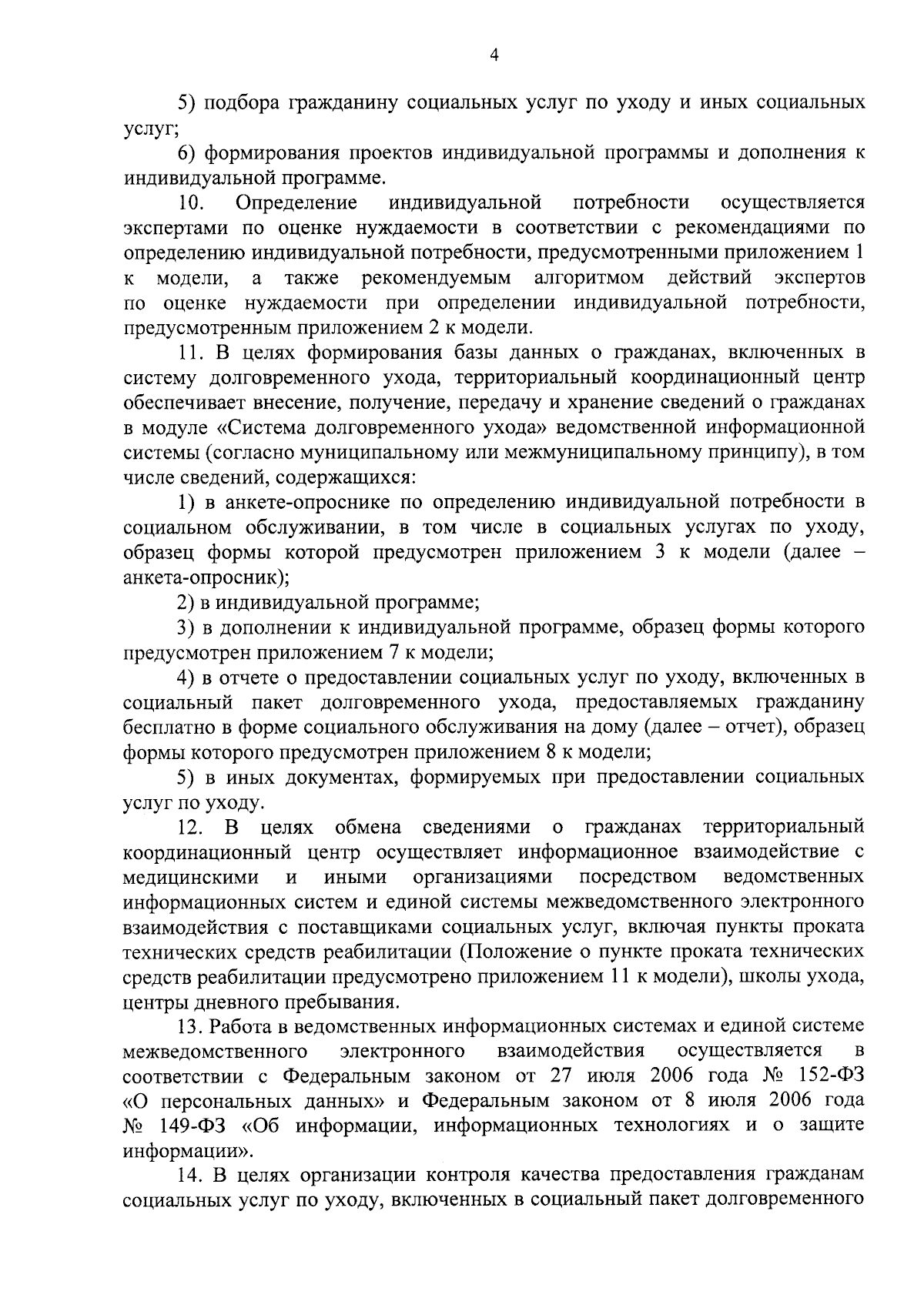 4

5) подбора гражданину социальных услуг по уходу и иных социальных услуг;

6) формирования проектов индивидуальной программы и дополнения к индивидуальной программе.

10. Определение индивидуальной потребности осуществляется экспертами по оценке нуждаемости в соответствии с рекомендациями по определению индивидуальной потребности, предусмотренными приложением 1 к модели, а также рекомендуемым алгоритмом действий экспертов по оценке нуждаемости при определении индивидуальной потребности, предусмотренным приложением 2 к модели.

11. В целях формирования базы данных о гражданах, включенных в систему долговременного ухода, территориальный координационный центр обеспечивает внесение, получение, передачу и хранение сведений о гражданах в модуле «Система долговременного ухода» ведомственной информационной системы (согласно муниципальному или межмуниципальному принципу), в том числе сведений, содержащихся:

1) в анкете-опроснике по определению индивидуальной потребности в социальном обслуживании, в том числе в социальных услугах по уходу, образец формы которой предусмотрен приложением 3 к модели (далее – анкета-опросник);

2) в индивидуальной программе;

3) в дополнении к индивидуальной программе, образец формы которого предусмотрен приложением 7 к модели;

4) в отчете о предоставлении социальных услуг по уходу, включенных в социальный пакет долговременного ухода, предоставляемых гражданину бесплатно в форме социального обслуживания на дому (далее – отчет), образец формы которого предусмотрен приложением 8 к модели;

5) в иных документах, формируемых при предоставлении социальных услуг по уходу.

12. В целях обмена сведениями о гражданах территориальный координационный центр осуществляет информационное взаимодействие с медицинскими и иными организациями посредством ведомственных информационных систем и единой системы межведомственного электронного взаимодействия с поставщиками социальных услуг, включая пункты проката технических средств реабилитации (Положение о пункте проката технических средств реабилитации предусмотрено приложением 11 к модели), школы ухода, центры дневного пребывания.

13. Работа в ведомственных информационных системах и единой системе межведомственного электронного взаимодействия осуществляется в соответствии с Федеральным законом от 27 июля 2006 года № 152-ФЗ «О персональных данных» и Федеральным законом от 8 июля 2006 года № 149-ФЗ «Об информации, информационных технологиях и о защите информации».

14. В целях организации контроля качества предоставления гражданам социальных услуг по уходу, включенных в социальный пакет долговременного